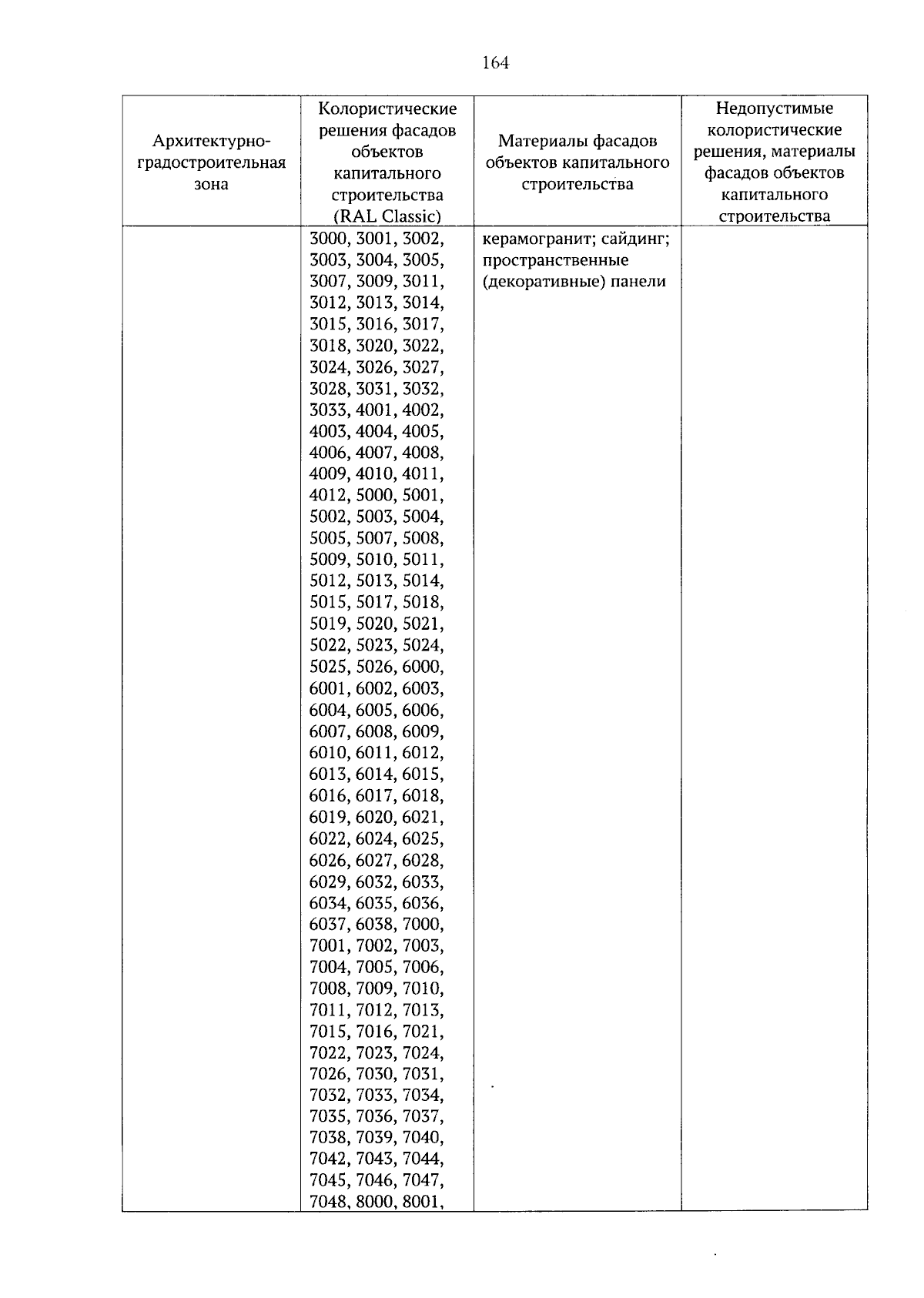 164

| Архитектурно-градостроительная зона | Колористические решения фасадов объектов капитального строительства (RAL Classic) | Материалы фасадов объектов капитального строительства | Недопустимые колористические решения, материалы фасадов объектов капитального строительства |
|---|---|---|---|
|  | 3000, 3001, 3002, 3003, 3004, 3005, 3007, 3009, 3011, 3012, 3013, 3014, 3015, 3016, 3017, 3018, 3020, 3022, 3024, 3026, 3027, 3028, 3031, 3032, 3033, 4001, 4002, 4003, 4004, 4005, 4006, 4007, 4008, 4009, 4010, 4011, 4012, 5000, 5001, 5002, 5003, 5004, 5005, 5007, 5008, 5009, 5010, 5011, 5012, 5013, 5014, 5015, 5017, 5018, 5019, 5020, 5021, 5022, 5023, 5024, 5025, 5026, 6000, 6001, 6002, 6003, 6004, 6005, 6006, 6007, 6008, 6009, 6010, 6011, 6012, 6013, 6014, 6015, 6016, 6017, 6018, 6019, 6020, 6021, 6022, 6024, 6025, 6026, 6027, 6028, 6029, 6032, 6033, 6034, 6035, 6036, 6037, 6038, 7000, 7001, 7002, 7003, 7004, 7005, 7006, 7008, 7009, 7010, 7011, 7012, 7013, 7015, 7016, 7021, 7022, 7023, 7024, 7026, 7030, 7031, 7032, 7033, 7034, 7035, 7036, 7037, 7038, 7039, 7040, 7042, 7043, 7044, 7045, 7046, 7047, 7048, 8000, 8001, | керамогранит; сайдинг; пространственные (декоративные) панели |  |